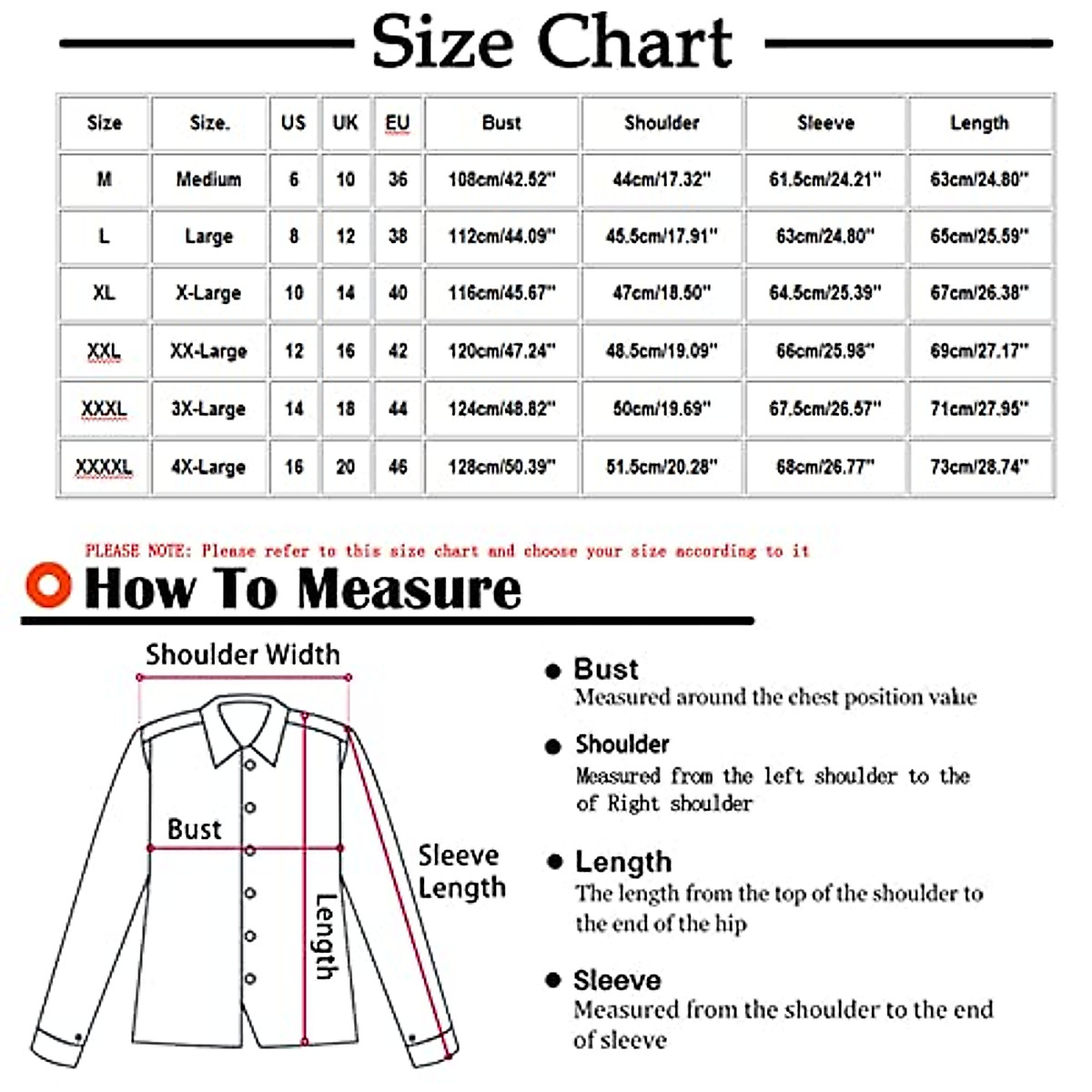 Size Chart

| Size | Size. | US | UK | EU | Bust | Shoulder | Sleeve | Length |
|---|---|---|---|---|---|---|---|---|
| M | Medium | 6 | 10 | 36 | 108cm/42.52" | 44cm/17.32" | 61.5cm/24.21" | 63cm/24.80" |
| L | Large | 8 | 12 | 38 | 112cm/44.09" | 45.5cm/17.91" | 63cm/24.80" | 65cm/25.59" |
| XL | X-Large | 10 | 14 | 40 | 116cm/45.67" | 47cm/18.50" | 64.5cm/25.39" | 67cm/26.38" |
| XXL | XX-Large | 12 | 16 | 42 | 120cm/47.24" | 48.5cm/19.09" | 66cm/25.98" | 69cm/27.17" |
| XXXL | 3X-Large | 14 | 18 | 44 | 124cm/48.82" | 50cm/19.69" | 67.5cm/26.57" | 71cm/27.95" |
| XXXXL | 4X-Large | 16 | 20 | 46 | 128cm/50.39" | 51.5cm/20.28" | 68cm/26.77" | 73cm/28.74" |

PLEASE NOTE: Please refer to this size chart and choose your size according to it

How To Measure

Shoulder Width

Bust

Length

Sleeve Length

Bust
Measured around the chest position value

Shoulder
Measured from the left shoulder to the of Right shoulder

Length
The length from the top of the shoulder to the end of the hip

Sleeve
Measured from the shoulder to the end of sleeve